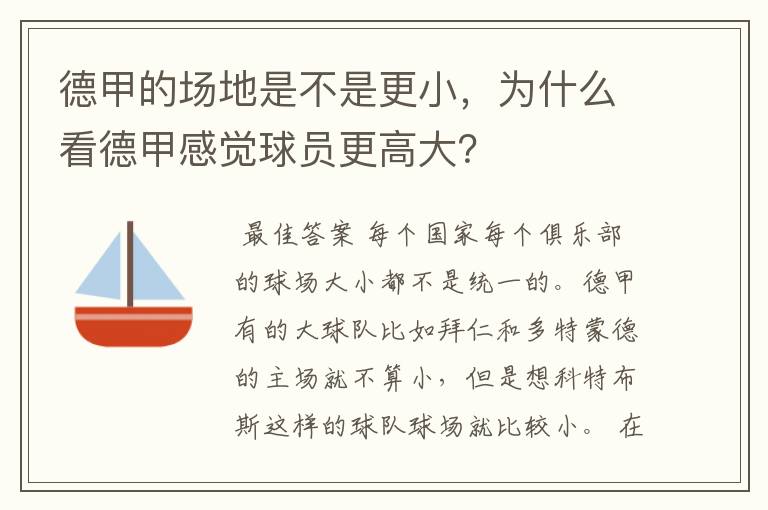 德甲的场地是不是更小，为什么看德甲感觉球员更高大?

最佳答案 每个国家每个俱乐部的球场大小都不是统一的。德甲有的大球队比如拜仁和多特蒙德的主场就不算小，但是想科特布斯这样的球队球场就比较小。 在